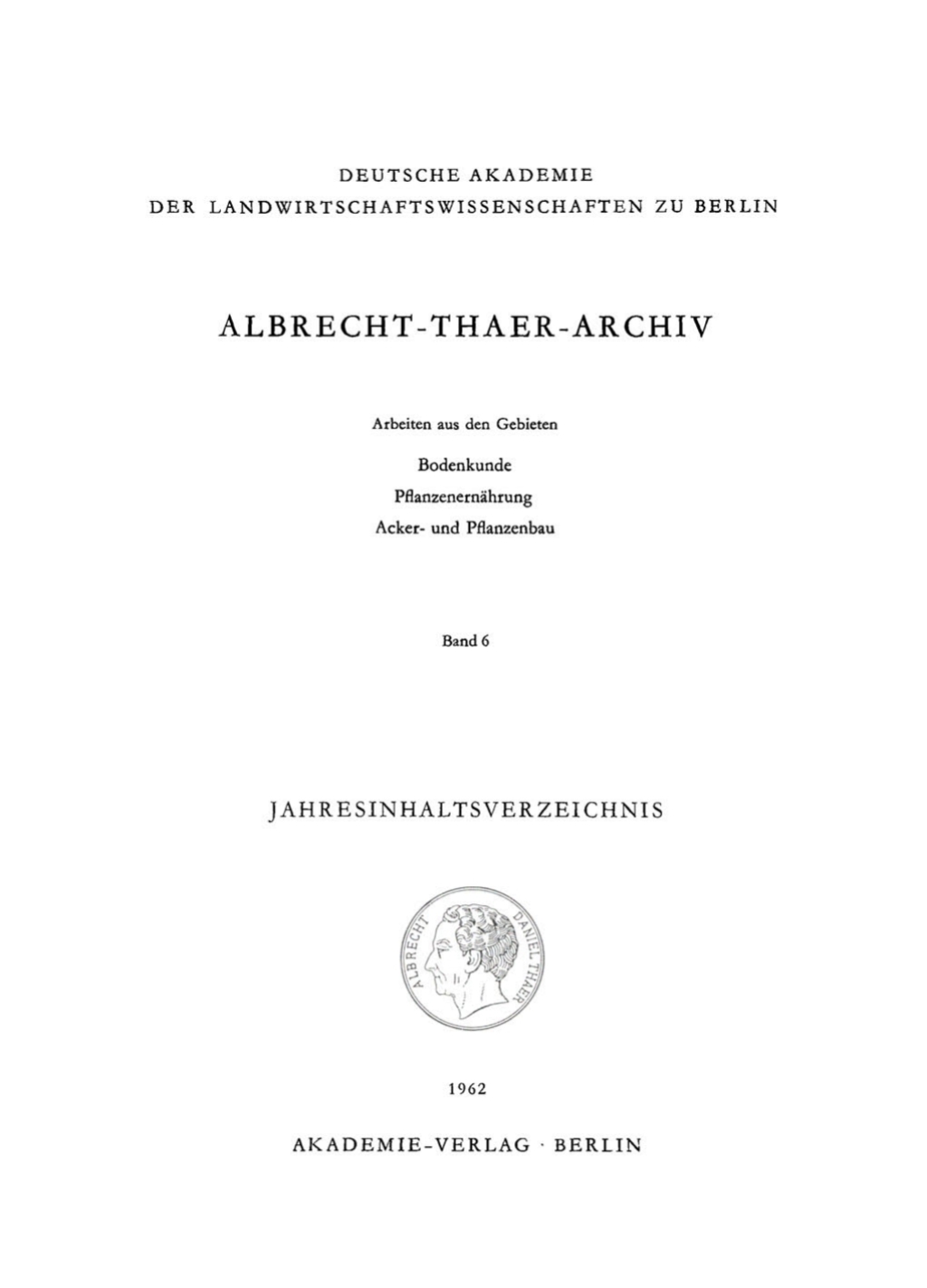 DEUTSCHE AKADEMIE
DER LANDWIRTSCHAFTSWISSENSCHAFTEN ZU BERLIN

ALBRECHT-THAER-ARCHIV

Arbeiten aus den Gebieten

Bodenkunde
Pflanzenernährung
Acker- und Pflanzenbau

Band 6

JAHRESINHALTSVERZEICHNIS

ALBRECHT DANIEL THAER

1962

AKADEMIE-VERLAG · BERLIN